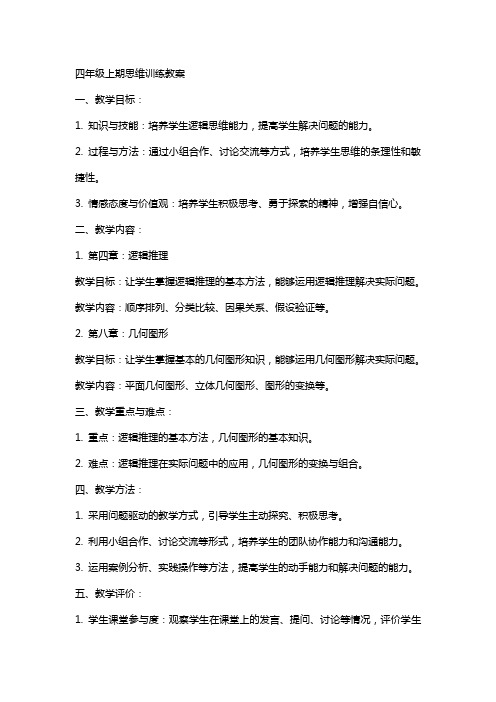 四年级上期思维训练教案

一、教学目标：

1. 知识与技能：培养学生逻辑思维能力，提高学生解决问题的能力。

2. 过程与方法：通过小组合作、讨论交流等方式，培养学生思维的条理性和敏捷性。

3. 情感态度与价值观：培养学生积极思考、勇于探索的精神，增强自信心。

二、教学内容：

1. 第四章：逻辑推理

教学目标：让学生掌握逻辑推理的基本方法，能够运用逻辑推理解决实际问题。

教学内容：顺序排列、分类比较、因果关系、假设验证等。

2. 第八章：几何图形

教学目标：让学生掌握基本的几何图形知识，能够运用几何图形解决实际问题。

教学内容：平面几何图形、立体几何图形、图形的变换等。

三、教学重点与难点：

1. 重点：逻辑推理的基本方法，几何图形的基本知识。

2. 难点：逻辑推理在实际问题中的应用，几何图形的变换与组合。

四、教学方法：

1. 采用问题驱动的教学方式，引导学生主动探究、积极思考。

2. 利用小组合作、讨论交流等形式，培养学生的团队协作能力和沟通能力。

3. 运用案例分析、实践操作等方法，提高学生的动手能力和解决问题的能力。

五、教学评价：

1. 学生课堂参与度：观察学生在课堂上的发言、提问、讨论等情况，评价学生